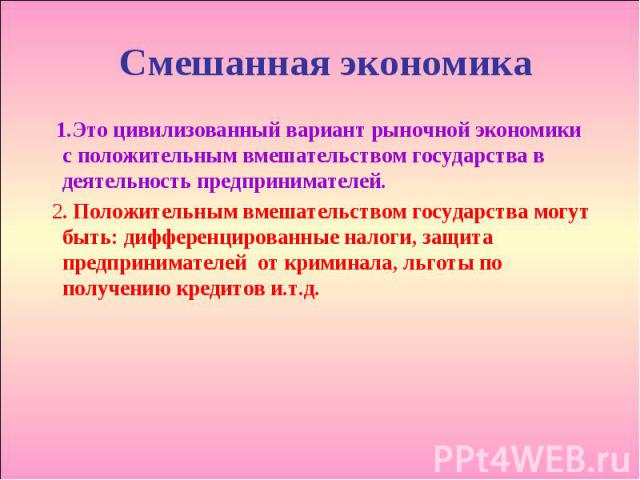 Смешанная экономика

1.Это цивилизованный вариант рыночной экономики с положительным вмешательством государства в деятельность предпринимателей.

2. Положительным вмешательством государства могут быть: дифференцированные налоги, защита предпринимателей от криминала, льготы по получению кредитов и.т.д.

PPt4WEB.ru